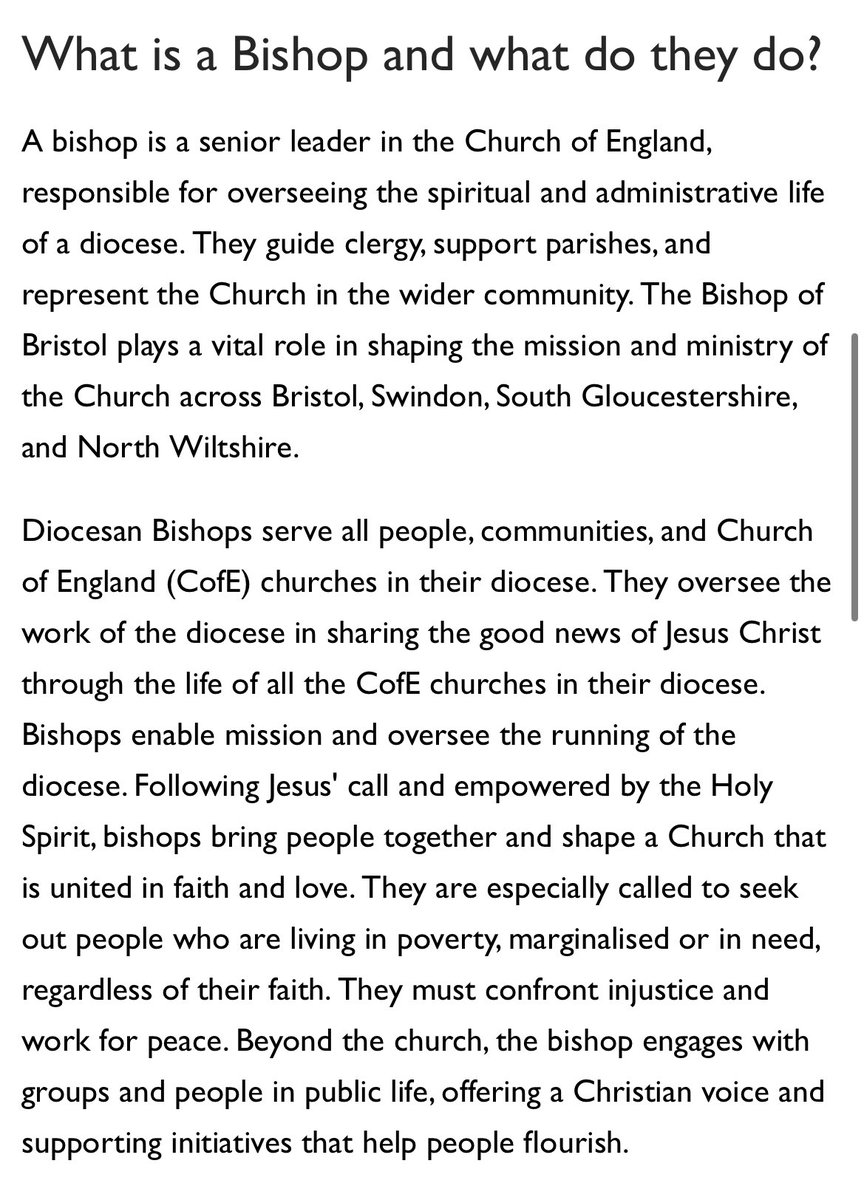 What is a Bishop and what do they do?

A bishop is a senior leader in the Church of England, responsible for overseeing the spiritual and administrative life of a diocese. They guide clergy, support parishes, and represent the Church in the wider community. The Bishop of Bristol plays a vital role in shaping the mission and ministry of the Church across Bristol, Swindon, South Gloucestershire, and North Wiltshire.

Diocesan Bishops serve all people, communities, and Church of England (CofE) churches in their diocese. They oversee the work of the diocese in sharing the good news of Jesus Christ through the life of all the CofE churches in their diocese. Bishops enable mission and oversee the running of the diocese. Following Jesus' call and empowered by the Holy Spirit, bishops bring people together and shape a Church that is united in faith and love. They are especially called to seek out people who are living in poverty, marginalised or in need, regardless of their faith. They must confront injustice and work for peace. Beyond the church, the bishop engages with groups and people in public life, offering a Christian voice and supporting initiatives that help people flourish.